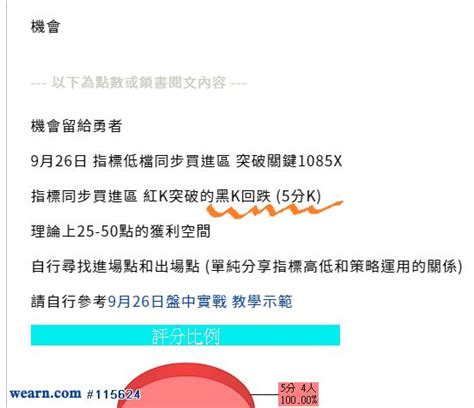 機會

--- 以下為點數或鎖書閱文內容 ---

機會留給勇者

9月26日 指標低檔同步買進區 突破關鍵1085X

指標同步買進區 紅K突破的黑K回跌 (5分K)

理論上25-50點的獲利空間

自行尋找進場點和出場點 (單純分享指標高低和策略運用的關係)

請自行參考9月26日盤中實戰 教學示範

評分比例

5分 4人
100.00%

wearn.com #115624